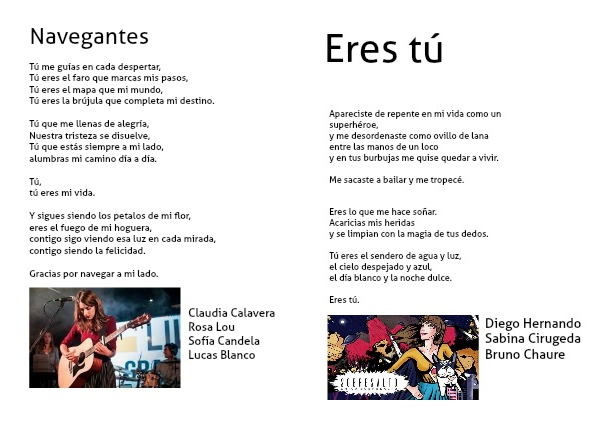 Navegantes

Tú me guías en cada despertar,
Tú eres el faro que marcas mis pasos,
Tú eres el mapa que mi mundo,
Tú eres la brújula que completa mi destino.

Tú que me llenas de alegría,
Nuestra tristeza se disuelve,
Tú que estás siempre a mi lado,
alumbras mi camino día a día.

Tú,
tú eres mi vida.

Y sigues siendo los petalos de mi flor,
eres el fuego de mi hoguera,
contigo sigo viendo esa luz en cada mirada,
contigo siendo la felicidad.

Gracias por navegar a mi lado.

Claudia Calavera
Rosa Lou
Sofía Candela
Lucas Blanco

Eres tú

Apareciste de repente en mi vida como un
superhéroe,
y me desordenaste como ovillo de lana
entre las manos de un loco
y en tus burbujas me quise quedar a vivir.

Me sacaste a bailar y me tropecé.

Eres lo que me hace soñar.
Acaricias mis heridas
y se limpian con la magia de tus dedos.

Tú eres el sendero de agua y luz,
el cielo despejado y azul,
el día blanco y la noche dulce.

Eres tú.

Diego Hernando
Sabina Cirugeda
Bruno Chaure